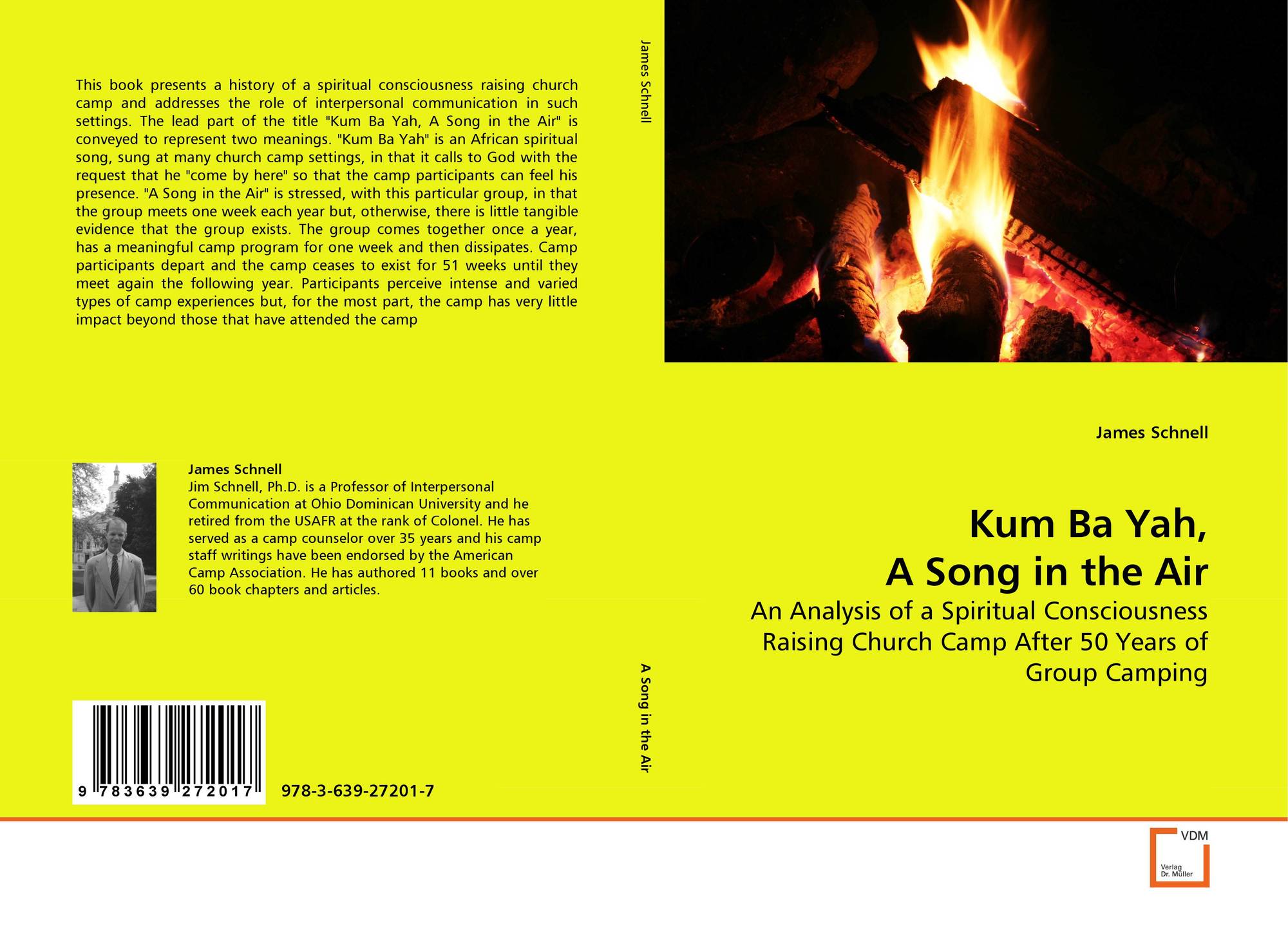 This book presents a history of a spiritual consciousness raising church camp and addresses the role of interpersonal communication in such settings. The lead part of the title "Kum Ba Yah, A Song in the Air" is conveyed to represent two meanings. "Kum Ba Yah" is an African spiritual song, sung at many church camp settings, in that it calls to God with the request that he "come by here" so that the camp participants can feel his presence. "A Song in the Air" is stressed, with this particular group, in that the group meets one week each year but, otherwise, there is little tangible evidence that the group exists. The group comes together once a year, has a meaningful camp program for one week and then dissipates. Camp participants depart and the camp ceases to exist for 51 weeks until they meet again the following year. Participants perceive intense and varied types of camp experiences but, for the most part, the camp has very little impact beyond those that have attended the camp

James Schnell
Jim Schnell, Ph.D. is a Professor of Interpersonal Communication at Ohio Dominican University and he retired from the USAFR at the rank of Colonel. He has served as a camp counselor over 35 years and his camp staff writings have been endorsed by the American Camp Association. He has authored 11 books and over 60 book chapters and articles.

9 783639 272017

978-3-639-27201-7

James Schnell

A Song in the Air

James Schnell

Kum Ba Yah,
A Song in the Air

An Analysis of a Spiritual Consciousness Raising Church Camp After 50 Years of Group Camping

VDM
Verlag
Dr. Müller